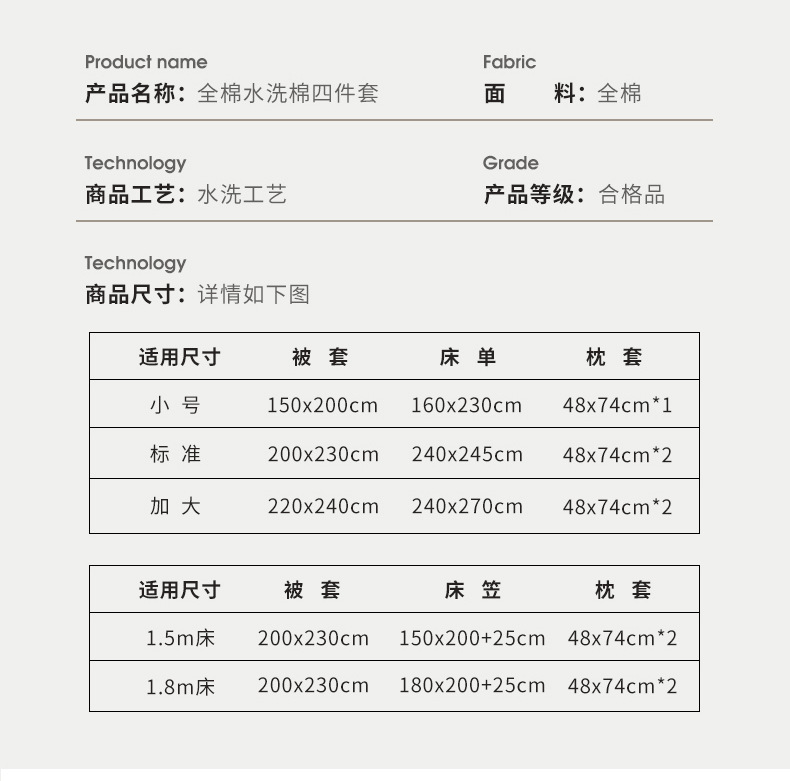 Product name
产品名称：全棉水洗棉四件套

Fabric
面　　料：全棉

Technology
商品工艺：水洗工艺

Grade
产品等级：合格品

Technology
商品尺寸：详情如下图

| 适用尺寸 | 被 套 | 床 单 | 枕 套 |
|---|---|---|---|
| 小 号 | 150x200cm | 160x230cm | 48x74cm*1 |
| 标 准 | 200x230cm | 240x245cm | 48x74cm*2 |
| 加 大 | 220x240cm | 240x270cm | 48x74cm*2 |

| 适用尺寸 | 被 套 | 床 笠 | 枕 套 |
|---|---|---|---|
| 1.5m床 | 200x230cm | 150x200+25cm | 48x74cm*2 |
| 1.8m床 | 200x230cm | 180x200+25cm | 48x74cm*2 |